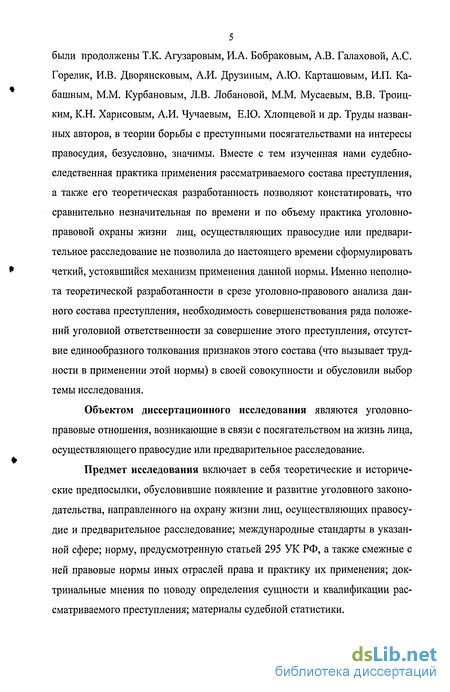 5

были продолжены Т.К. Агузаровым, И.А. Бобраковым, А.В. Галаховой, А.С. Горелик, И.В. Дворянсковым, А.И. Друзиным, А.Ю. Карташовым, И.П. Кабашным, М.М. Курбановым, Л.В. Лобановой, М.М. Мусаевым, В.В. Троицким, К.Н. Харисовым, А.И. Чучаевым, Е.Ю. Хлопцевой и др. Труды названных авторов, в теории борьбы с преступными посягательствами на интересы правосудия, безусловно, значимы. Вместе с тем изученная нами судебно-следственная практика применения рассматриваемого состава преступления, а также его теоретическая разработанность позволяют констатировать, что сравнительно незначительная по времени и по объему практика уголовно-правовой охраны жизни лиц, осуществляющих правосудие или предварительное расследование не позволила до настоящего времени сформулировать четкий, устоявшийся механизм применения данной нормы. Именно неполнота теоретической разработанности в срезе уголовно-правового анализа данного состава преступления, необходимость совершенствования ряда положений уголовной ответственности за совершение этого преступления, отсутствие единообразного толкования признаков этого состава (что вызывает трудности в применении этой нормы) в своей совокупности и обусловили выбор темы исследования.

Объектом диссертационного исследования являются уголовно-правовые отношения, возникающие в связи с посягательством на жизнь лица, осуществляющего правосудие или предварительное расследование.

Предмет исследования включает в себя теоретические и исторические предпосылки, обусловившие появление и развитие уголовного законодательства, направленного на охрану жизни лиц, осуществляющих правосудие и предварительное расследование; международные стандарты в указанной сфере; норму, предусмотренную статьей 295 УК РФ, а также смежные с ней правовые нормы иных отраслей права и практику их применения; доктринальные мнения по поводу определения сущности и квалификации рассматриваемого преступления; материалы судебной статистики.

dsLib.net
библиотека диссертаций